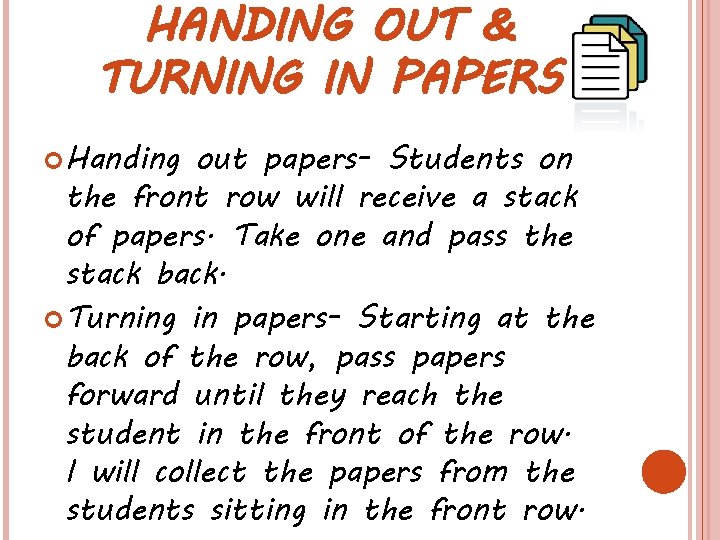 HANDING OUT & TURNING IN PAPERS

Handing out papers- Students on the front row will receive a stack of papers. Take one and pass the stack back.

Turning in papers- Starting at the back of the row, pass papers forward until they reach the student in the front of the row. I will collect the papers from the students sitting in the front row.